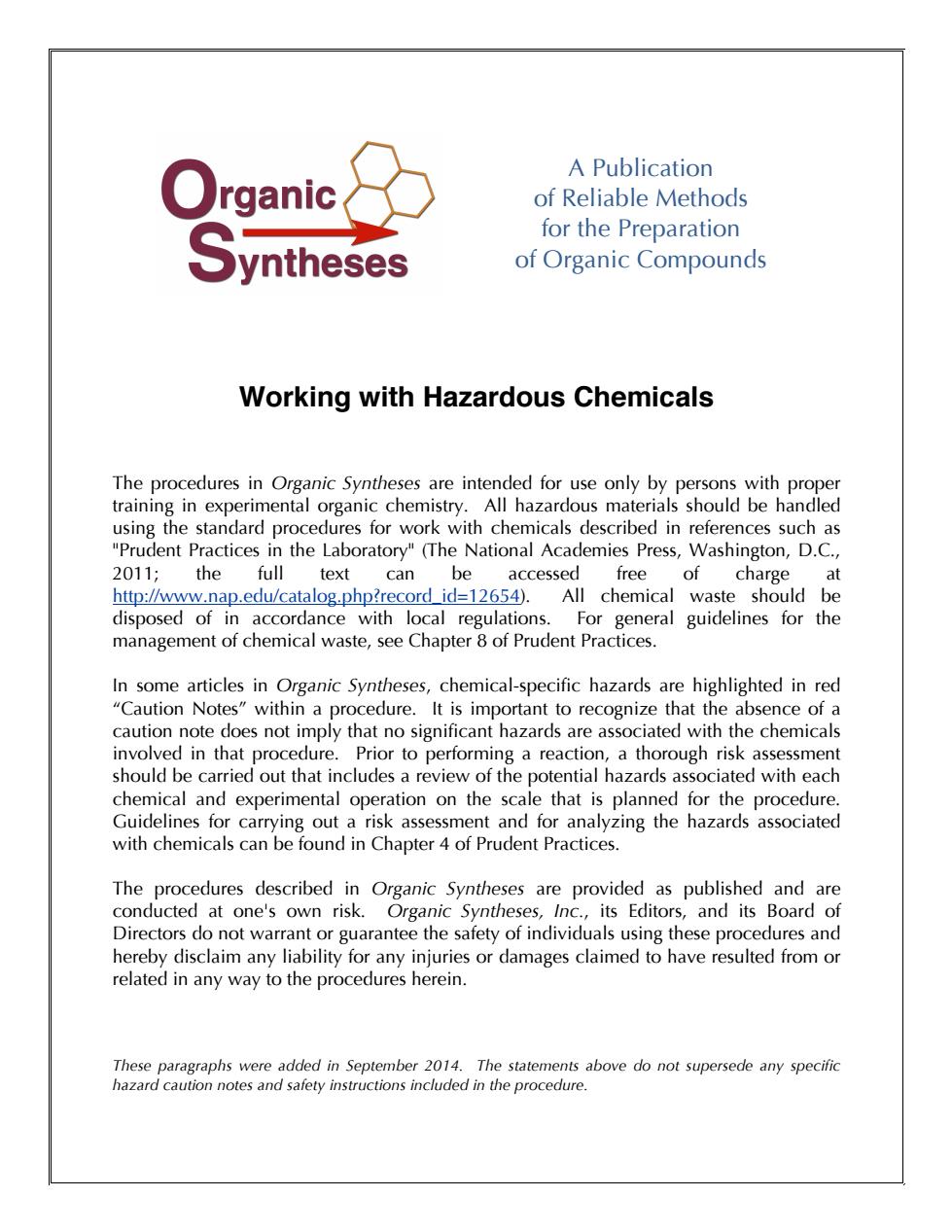 Organic Syntheses

A Publication of Reliable Methods for the Preparation of Organic Compounds

Working with Hazardous Chemicals

The procedures in Organic Syntheses are intended for use only by persons with proper training in experimental organic chemistry. All hazardous materials should be handled using the standard procedures for work with chemicals described in references such as "Prudent Practices in the Laboratory" (The National Academies Press, Washington, D.C., 2011; the full text can be accessed free of charge at http://www.nap.edu/catalog.php?record_id=12654). All chemical waste should be disposed of in accordance with local regulations. For general guidelines for the management of chemical waste, see Chapter 8 of Prudent Practices.

In some articles in Organic Syntheses, chemical-specific hazards are highlighted in red “Caution Notes” within a procedure. It is important to recognize that the absence of a caution note does not imply that no significant hazards are associated with the chemicals involved in that procedure. Prior to performing a reaction, a thorough risk assessment should be carried out that includes a review of the potential hazards associated with each chemical and experimental operation on the scale that is planned for the procedure. Guidelines for carrying out a risk assessment and for analyzing the hazards associated with chemicals can be found in Chapter 4 of Prudent Practices.

The procedures described in Organic Syntheses are provided as published and are conducted at one's own risk. Organic Syntheses, Inc., its Editors, and its Board of Directors do not warrant or guarantee the safety of individuals using these procedures and hereby disclaim any liability for any injuries or damages claimed to have resulted from or related in any way to the procedures herein.

These paragraphs were added in September 2014. The statements above do not supersede any specific hazard caution notes and safety instructions included in the procedure.